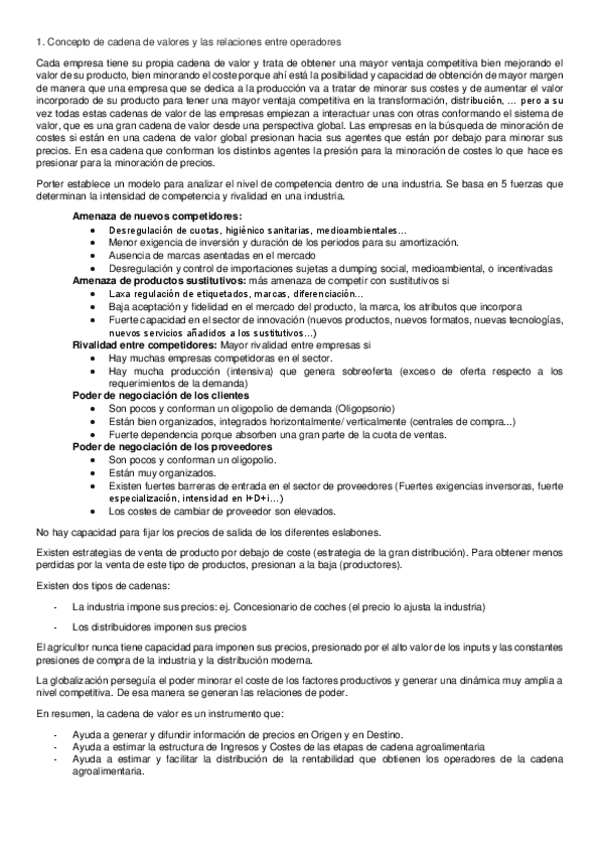 1. Concepto de cadena de valores y las relaciones entre operadores

Cada empresa tiene su propia cadena de valor y trata de obtener una mayor ventaja competitiva bien mejorando el valor de su producto, bien minorando el coste porque ahí está la posibilidad y capacidad de obtención de mayor margen de manera que una empresa que se dedica a la producción va a tratar de minorar sus costes y de aumentar el valor incorporado de su producto para tener una mayor ventaja competitiva en la transformación, distribución, … pero a su vez todas estas cadenas de valor de las empresas empiezan a interactuar unas con otras conformando el sistema de valor, que es una gran cadena de valor desde una perspectiva global. Las empresas en la búsqueda de minoración de costes si están en una cadena de valor global presionan hacia sus agentes que están por debajo para minorar sus precios. En esa cadena que conforman los distintos agentes la presión para la minoración de costes lo que hace es presionar para la minoración de precios.

Porter establece un modelo para analizar el nivel de competencia dentro de una industria. Se basa en 5 fuerzas que determinan la intensidad de competencia y rivalidad en una industria.

Amenaza de nuevos competidores:
• Desregulación de cuotas, higiénico sanitarias, medioambientales…
• Menor exigencia de inversión y duración de los periodos para su amortización.
• Ausencia de marcas asentadas en el mercado
• Desregulación y control de importaciones sujetas a dumping social, medioambiental, o incentivadas
Amenaza de productos sustitutivos: más amenaza de competir con sustitutivos si
• Laxa regulación de etiquetados, marcas, diferenciación…
• Baja aceptación y fidelidad en el mercado del producto, la marca, los atributos que incorpora
• Fuerte capacidad en el sector de innovación (nuevos productos, nuevos formatos, nuevas tecnologías, nuevos servicios añadidos a los sustitutivos…)
Rivalidad entre competidores: Mayor rivalidad entre empresas si
• Hay muchas empresas competidoras en el sector.
• Hay mucha producción (intensiva) que genera sobreoferta (exceso de oferta respecto a los requerimientos de la demanda)
Poder de negociación de los clientes
• Son pocos y conforman un oligopolio de demanda (Oligopsonio)
• Están bien organizados, integrados horizontalmente/ verticalmente (centrales de compra...)
• Fuerte dependencia porque absorben una gran parte de la cuota de ventas.
Poder de negociación de los proveedores
• Son pocos y conforman un oligopolio.
• Están muy organizados.
• Existen fuertes barreras de entrada en el sector de proveedores (Fuertes exigencias inversoras, fuerte especialización, intensidad en I+D+i…)
• Los costes de cambiar de proveedor son elevados.

No hay capacidad para fijar los precios de salida de los diferentes eslabones.

Existen estrategias de venta de producto por debajo de coste (estrategia de la gran distribución). Para obtener menos perdidas por la venta de este tipo de productos, presionan a la baja (productores).

Existen dos tipos de cadenas:

- La industria impone sus precios: ej. Concesionario de coches (el precio lo ajusta la industria)

- Los distribuidores imponen sus precios

El agricultor nunca tiene capacidad para imponen sus precios, presionado por el alto valor de los inputs y las constantes presiones de compra de la industria y la distribución moderna.

La globalización perseguía el poder minorar el coste de los factores productivos y generar una dinámica muy amplia a nivel competitiva. De esa manera se generan las relaciones de poder.

En resumen, la cadena de valor es un instrumento que:

- Ayuda a generar y difundir información de precios en Origen y en Destino.
- Ayuda a estimar la estructura de Ingresos y Costes de las etapas de cadena agroalimentaria
- Ayuda a estimar y facilitar la distribución de la rentabilidad que obtienen los operadores de la cadena agroalimentaria.